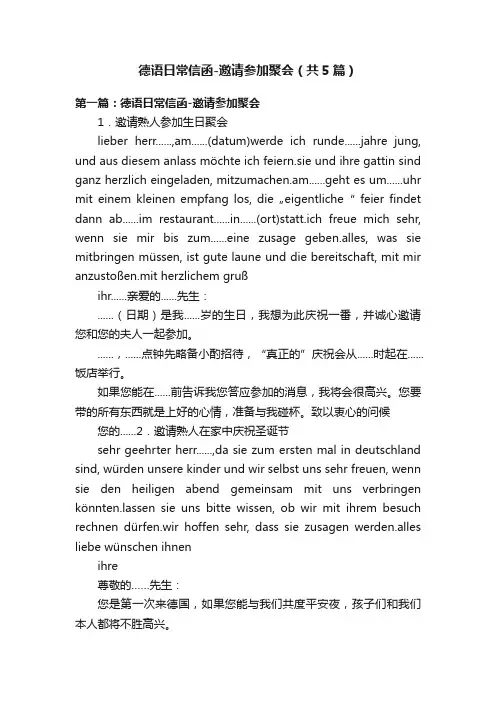 德语日常信函-邀请参加聚会（共5篇）

第一篇：德语日常信函-邀请参加聚会

1．邀请熟人参加生日聚会

lieber herr......,am......(datum)werde ich runde......jahre jung, und aus diesem anlass möchte ich feiern.sie und ihre gattin sind ganz herzlich eingeladen, mitzumachen.am......geht es um......uhr mit einem kleinen empfang los, die „eigentliche “ feier findet dann ab......im restaurant......in......(ort)statt.ich freue mich sehr, wenn sie mir bis zum......eine zusage geben.alles, was sie mitbringen müssen, ist gute laune und die bereitschaft, mit mir anzustoßen.mit herzlichem gruß

ihr......亲爱的......先生：

......（日期）是我......岁的生日，我想为此庆祝一番，并诚心邀请您和您的夫人一起参加。

......，......点钟先略备小酌招待，“真正的”庆祝会从......时起在......饭店举行。

如果您能在......前告诉我您答应参加的消息，我将会很高兴。您要带的所有东西就是上好的心情，准备与我碰杯。致以衷心的问候

您的......2．邀请熟人在家中庆祝圣诞节

sehr geehrter herr......,da sie zum ersten mal in deutschland sind, würden unsere kinder und wir selbst uns sehr freuen, wenn sie den heiligen abend gemeinsam mit uns verbringen könnten.lassen sie uns bitte wissen, ob wir mit ihrem besuch rechnen dürfen.wir hoffen sehr, dass sie zusagen werden.alles liebe wünschen ihnen

ihre

尊敬的......先生：

您是第一次来德国，如果您能与我们共度平安夜，孩子们和我们本人都将不胜高兴。